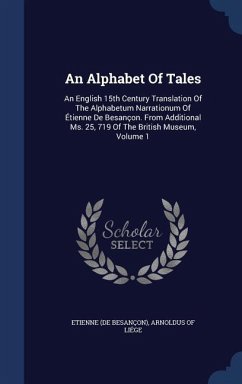 An Alphabet Of Tales

An English 15th Century Translation Of The Alphabetum Narrationum Of Étienne De Besançon. From Additional Ms. 25, 719 Of The British Museum, Volume 1

Scholar SELECT

ETIENNE (DE BESANÇON), ARNOLDUS OF LIÈGE